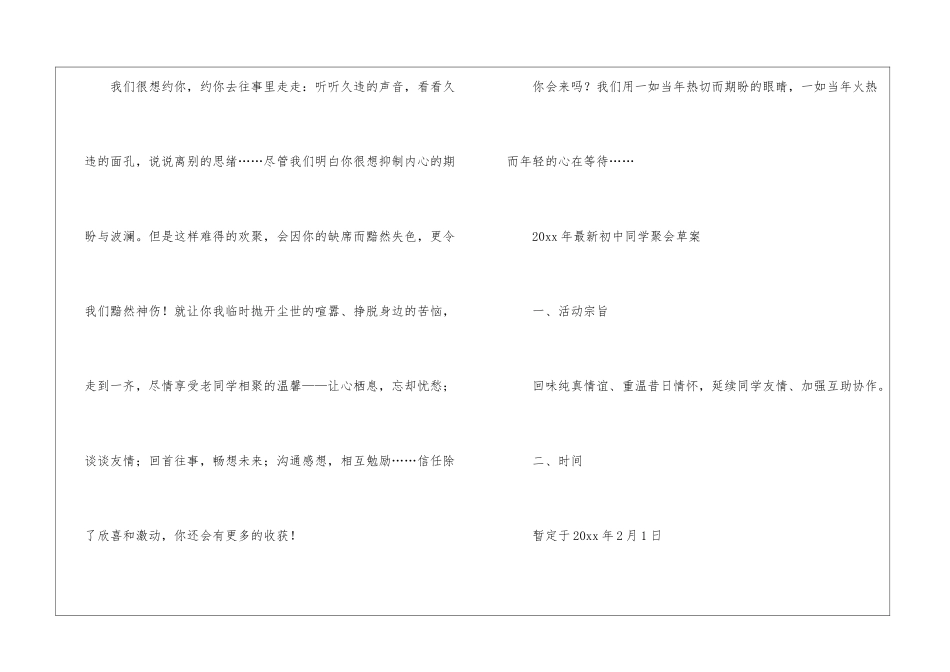 我们很想约你，约你去往事里走走：听听久违的声音，看看久违的面孔，说说离别的思绪……尽管我们明白你很想抑制内心的期盼与波澜。但是这样难得的欢聚，会因你的缺席而黯然失色，更令我们黯然神伤！就让你我临时抛开尘世的喧嚣、挣脱身边的苦恼，走到一齐，尽情享受老同学相聚的温馨——让心栖息，忘却忧愁；谈谈友情；回首往事，畅想未来；沟通感想，相互勉励……信任除了欣喜和激动，你还会有更多的收获！

你会来吗？我们用一如当年热切而期盼的眼睛，一如当年火热而年轻的心在等待……

20xx年最新初中同学聚会草案

一、活动宗旨

回味纯真情谊、重温昔日情怀，延续同学友情、加强互助协作。

二、时间

暂定于20xx年2月1日